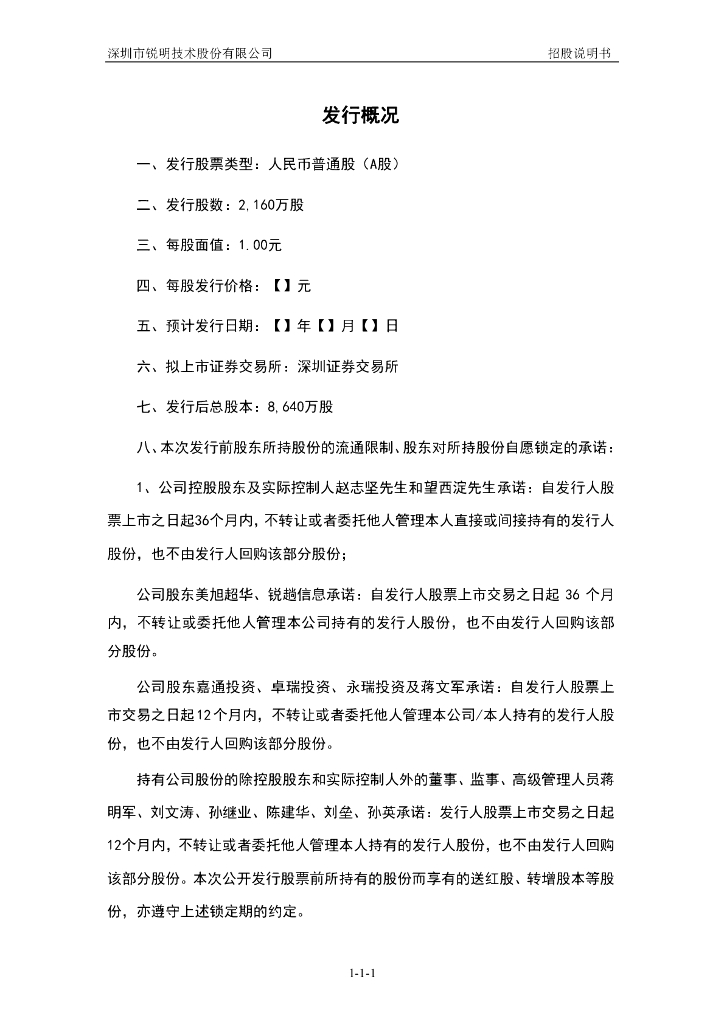 深圳市锐明技术股份有限公司

招股说明书

发行概况

一、发行股票类型：人民币普通股（A股）

二、发行股数：2,160万股

三、每股面值：1.00元

四、每股发行价格：【】元

五、预计发行日期：【】年【】月【】日

六、拟上市证券交易所：深圳证券交易所

七、发行后总股本：8,640万股

八、本次发行前股东所持股份的流通限制、股东对所持股份自愿锁定的承诺：

1、公司控股股东及实际控制人赵志坚先生和望西淀先生承诺：自发行人股票上市之日起36个月内，不转让或者委托他人管理本人直接或间接持有的发行人股份，也不由发行人回购该部分股份；

公司股东美旭超华、锐越信息承诺：自发行人股票上市交易之日起 36 个月内，不转让或委托他人管理本公司持有的发行人股份，也不由发行人回购该部分股份。

公司股东嘉通投资、卓瑞投资、永瑞投资及蒋文军承诺：自发行人股票上市交易之日起12个月内，不转让或者委托他人管理本公司/本人持有的发行人股份，也不由发行人回购该部分股份。

持有公司股份的除控股股东和实际控制人外的董事、监事、高级管理人员蒋明军、刘文涛、孙继业、陈建华、刘垒、孙英承诺：发行人股票上市交易之日起12个月内，不转让或者委托他人管理本人持有的发行人股份，也不由发行人回购该部分股份。本次公开发行股票前所持有的股份而享有的送红股、转增股本等股份，亦遵守上述锁定期的约定。

1-1-1